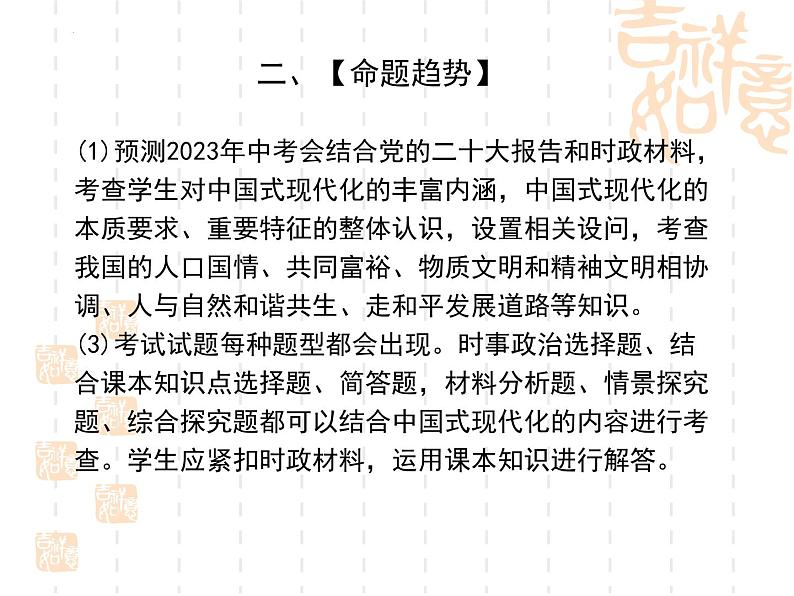 二、【命题趋势】

(1)预测2023年中考会结合党的二十大报告和时政材料，考查学生对中国式现代化的丰富内涵，中国式现代化的本质要求、重要特征的整体认识，设置相关设问，考查我国的人口国情、共同富裕、物质文明和精袖文明相协调、人与自然和谐共生、走和平发展道路等知识。

(3)考试试题每种题型都会出现。时事政治选择题、结合课本知识点选择题、简答题，材料分析题、情景探究题、综合探究题都可以结合中国式现代化的内容进行考查。学生应紧扣时政材料，运用课本知识进行解答。